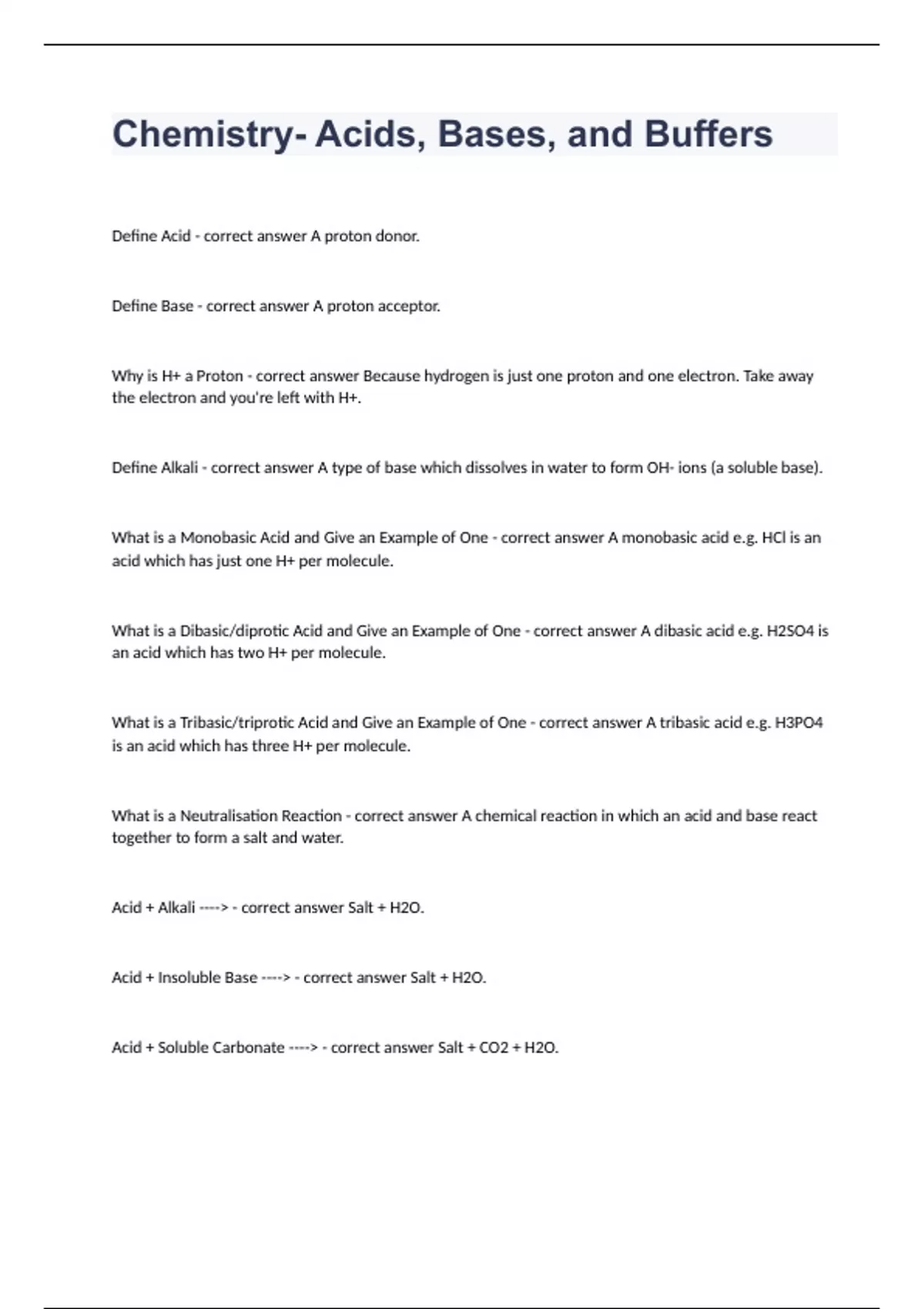 Chemistry- Acids, Bases, and Buffers

Define Acid - correct answer A proton donor.

Define Base - correct answer A proton acceptor.

Why is H+ a Proton - correct answer Because hydrogen is just one proton and one electron. Take away the electron and you're left with H+.

Define Alkali - correct answer A type of base which dissolves in water to form OH- ions (a soluble base).

What is a Monobasic Acid and Give an Example of One - correct answer A monobasic acid e.g. HCl is an acid which has just one H+ per molecule.

What is a Dibasic/diprotic Acid and Give an Example of One - correct answer A dibasic acid e.g. H2SO4 is an acid which has two H+ per molecule.

What is a Tribasic/triprotic Acid and Give an Example of One - correct answer A tribasic acid e.g. H3PO4 is an acid which has three H+ per molecule.

What is a Neutralisation Reaction - correct answer A chemical reaction in which an acid and base react together to form a salt and water.

Acid + Alkali ----> - correct answer Salt + H2O.

Acid + Insoluble Base ----> - correct answer Salt + H2O.

Acid + Soluble Carbonate ----> - correct answer Salt + CO2 + H2O.